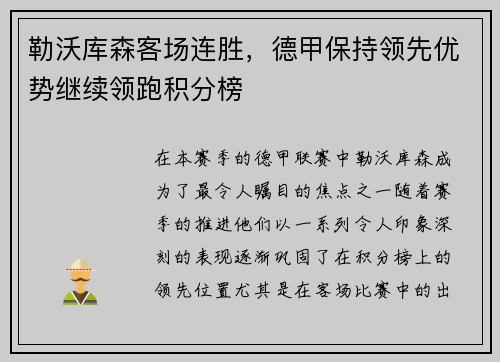 勒沃库森客场连胜，德甲保持领先优势继续领跑积分榜

在本赛季的德甲联赛中勒沃库森成为了最令人瞩目的焦点之一随着赛季的推进他们以一系列令人印象深刻的表现逐渐巩固了在积分榜上的领先位置尤其是在客场比赛中的出